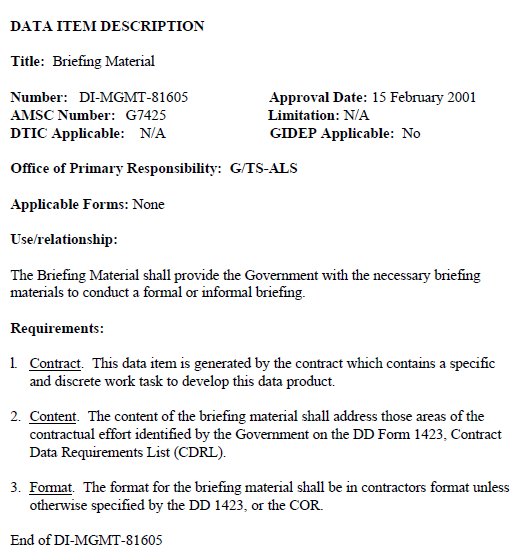 DATA ITEM DESCRIPTION

Title: Briefing Material

Number: DI-MGMT-81605
AMSC Number: G7425
DTIC Applicable: N/A

Approval Date: 15 February 2001
Limitation: N/A
GIDEP Applicable: No

Office of Primary Responsibility: G/TS-ALS

Applicable Forms: None

Use/relationship:

The Briefing Material shall provide the Government with the necessary briefing materials to conduct a formal or informal briefing.

Requirements:

1. Contract. This data item is generated by the contract which contains a specific and discrete work task to develop this data product.

2. Content. The content of the briefing material shall address those areas of the contractual effort identified by the Government on the DD Form 1423, Contract Data Requirements List (CDRL).

3. Format. The format for the briefing material shall be in contractors format unless otherwise specified by the DD 1423, or the COR.

End of DI-MGMT-81605